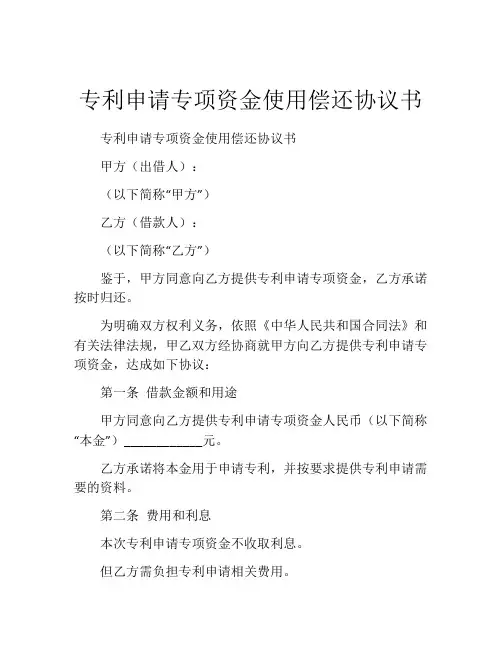 专利申请专项资金使用偿还协议书

专利申请专项资金使用偿还协议书

甲方（出借人）：

（以下简称“甲方”）

乙方（借款人）：

（以下简称“乙方”）

鉴于，甲方同意向乙方提供专利申请专项资金，乙方承诺按时归还。

为明确双方权利义务，依照《中华人民共和国合同法》和有关法律法规，甲乙双方经协商就甲方向乙方提供专利申请专项资金，达成如下协议：

第一条 借款金额和用途

甲方同意向乙方提供专利申请专项资金人民币（以下简称“本金”）____________元。

乙方承诺将本金用于申请专利，并按要求提供专利申请需要的资料。

第二条 费用和利息

本次专利申请专项资金不收取利息。

但乙方需负担专利申请相关费用。